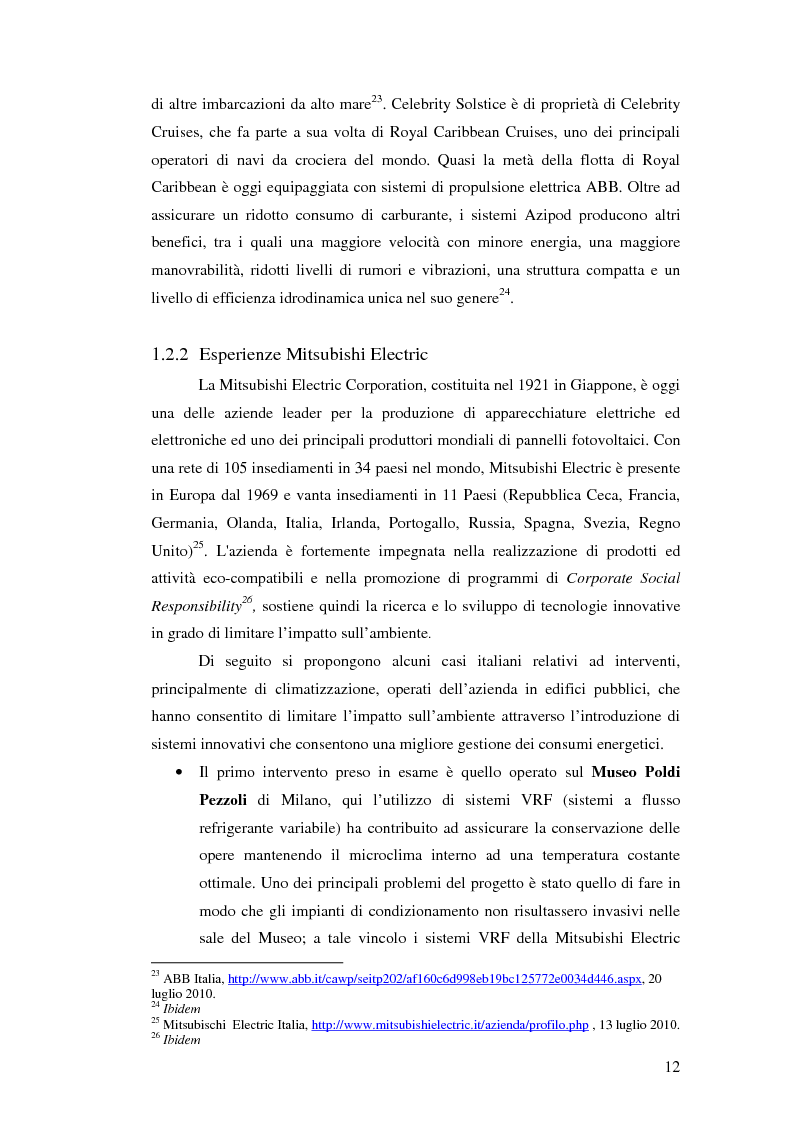 di altre imbarcazioni da alto mare$^{23}$. Celebrity Solstice è di proprietà di Celebrity Cruises, che fa parte a sua volta di Royal Caribbean Cruises, uno dei principali operatori di navi da crociera del mondo. Quasi la metà della flotta di Royal Caribbean è oggi equipaggiata con sistemi di propulsione elettrica ABB. Oltre ad assicurare un ridotto consumo di carburante, i sistemi Azipod producono altri benefici, tra i quali una maggiore velocità con minore energia, una maggiore manovrabilità, ridotti livelli di rumori e vibrazioni, una struttura compatta e un livello di efficienza idrodinamica unica nel suo genere$^{24}$.

1.2.2 Esperienze Mitsubishi Electric

La Mitsubishi Electric Corporation, costituita nel 1921 in Giappone, è oggi una delle aziende leader per la produzione di apparecchiature elettriche ed elettroniche ed uno dei principali produttori mondiali di pannelli fotovoltaici. Con una rete di 105 insediamenti in 34 paesi nel mondo, Mitsubishi Electric è presente in Europa dal 1969 e vanta insediamenti in 11 Paesi (Repubblica Ceca, Francia, Germania, Olanda, Italia, Irlanda, Portogallo, Russia, Spagna, Svezia, Regno Unito)$^{25}$. L'azienda è fortemente impegnata nella realizzazione di prodotti ed attività eco-compatibili e nella promozione di programmi di Corporate Social Responsibility$^{26}$, sostiene quindi la ricerca e lo sviluppo di tecnologie innovative in grado di limitare l'impatto sull'ambiente.

Di seguito si propongono alcuni casi italiani relativi ad interventi, principalmente di climatizzazione, operati dell'azienda in edifici pubblici, che hanno consentito di limitare l'impatto sull'ambiente attraverso l'introduzione di sistemi innovativi che consentono una migliore gestione dei consumi energetici.

• Il primo intervento preso in esame è quello operato sul Museo Poldi Pezzoli di Milano, qui l'utilizzo di sistemi VRF (sistemi a flusso refrigerante variabile) ha contribuito ad assicurare la conservazione delle opere mantenendo il microclima interno ad una temperatura costante ottimale. Uno dei principali problemi del progetto è stato quello di fare in modo che gli impianti di condizionamento non risultassero invasivi nelle sale del Museo; a tale vincolo i sistemi VRF della Mitsubishi Electric

$^{23}$ ABB Italia, http://www.abb.it/cawp/seitp202/af160c6d998eb19bc125772e0034d446.aspx, 20 luglio 2010.
$^{24}$ Ibidem
$^{25}$ Mitsubischi Electric Italia, http://www.mitsubishielectric.it/azienda/profilo.php , 13 luglio 2010.
$^{26}$ Ibidem

12